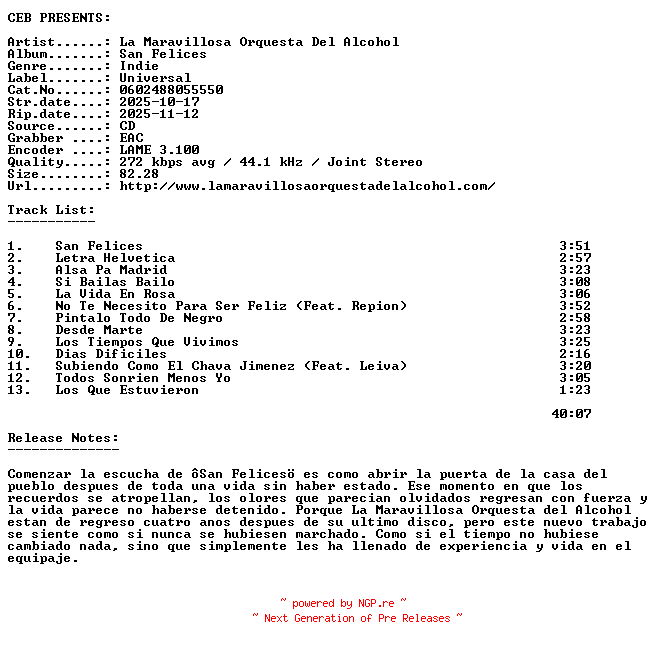 CEB PRESENTS:

Artist......: La Maravillosa Orquesta Del Alcohol
Album.......: San Felices
Genre.......: Indie
Label.......: Universal
Cat.No......: 0602488055550
Str.date....: 2025-10-17
Rip.date....: 2025-11-12
Source......: CD
Grabber ....: EAC
Encoder ....: LAME 3.100
Quality.....: 272 kbps avg / 44.1 kHz / Joint Stereo
Size........: 82.28
Url.........: http://www.lamaravillosaorquestadelalcohol.com/

Track List:
-----------

1. San Felices 3:51
2. Letra Helvetica 2:57
3. Alsa Pa Madrid 3:23
4. Si Bailas Bailo 3:08
5. La Vida En Rosa 3:06
6. No Te Necesito Para Ser Feliz (Feat. Repion) 3:52
7. Pintalo Todo De Negro 2:58
8. Desde Marte 3:23
9. Los Tiempos Que Vivimos 3:25
10. Dias Dificiles 2:16
11. Subiendo Como El Chava Jimenez (Feat. Leiva) 3:20
12. Todos Sonrien Menos Yo 3:05
13. Los Que Estuvieron 1:23

40:07

Release Notes:
--------------

Comenzar la escucha de ôSan Felicesö es como abrir la puerta de la casa del pueblo despues de toda una vida sin haber estado. Ese momento en que los recuerdos se atropellan, los olores que parecian olvidados regresan con fuerza y la vida parece no haberse detenido. Porque La Maravillosa Orquesta del Alcohol estan de regreso cuatro anos despues de su ultimo disco, pero este nuevo trabajo se siente como si nunca se hubiesen marchado. Como si el tiempo no hubiese cambiado nada, sino que simplemente les ha llenado de experiencia y vida en el equipaje.

~ powered by NGP.re ~
~ Next Generation of Pre Releases ~